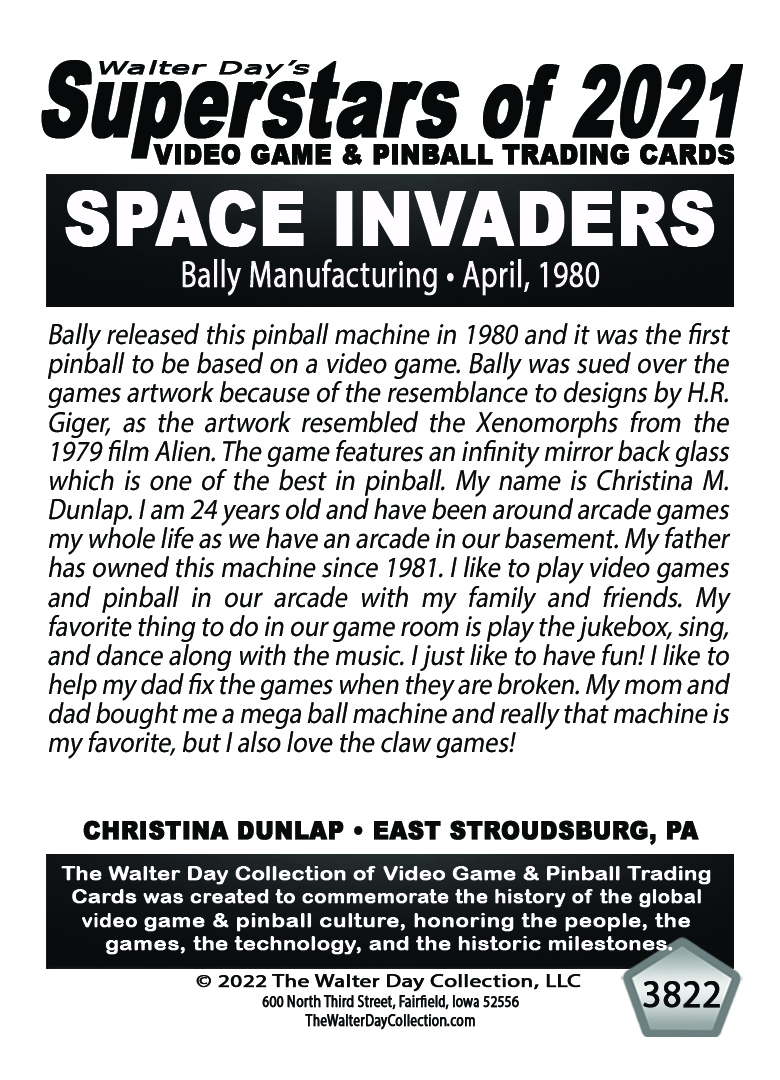 Walter Day's
Superstars of 2021
VIDEO GAME & PINBALL TRADING CARDS

SPACE INVADERS
Bally Manufacturing • April, 1980

Bally released this pinball machine in 1980 and it was the first pinball to be based on a video game. Bally was sued over the games artwork because of the resemblance to designs by H.R. Giger, as the artwork resembled the Xenomorphs from the 1979 film Alien. The game features an infinity mirror back glass which is one of the best in pinball. My name is Christina M. Dunlap. I am 24 years old and have been around arcade games my whole life as we have an arcade in our basement. My father has owned this machine since 1981. I like to play video games and pinball in our arcade with my family and friends. My favorite thing to do in our game room is play the jukebox, sing, and dance along with the music. I just like to have fun! I like to help my dad fix the games when they are broken. My mom and dad bought me a mega ball machine and really that machine is my favorite, but I also love the claw games!

CHRISTINA DUNLAP • EAST STROUDSBURG, PA

The Walter Day Collection of Video Game & Pinball Trading Cards was created to commemorate the history of the global video game & pinball culture, honoring the people, the games, the technology, and the historic milestones.

© 2022 The Walter Day Collection, LLC
600 North Third Street, Fairfield, Iowa 52556
TheWalterDayCollection.com

3822